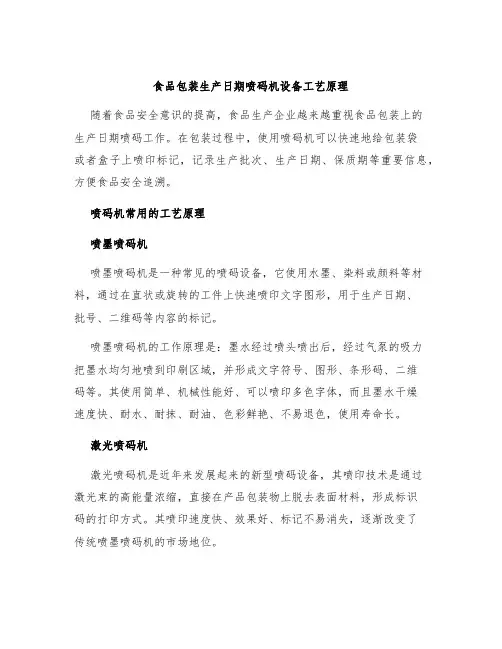 食品包装生产日期喷码机设备工艺原理

随着食品安全意识的提高，食品生产企业越来越重视食品包装上的生产日期喷码工作。在包装过程中，使用喷码机可以快速地给包装袋或者盒子上喷印标记，记录生产批次、生产日期、保质期等重要信息，方便食品安全追溯。

喷码机常用的工艺原理

喷墨喷码机

喷墨喷码机是一种常见的喷码设备，它使用水墨、染料或颜料等材料，通过在直状或旋转的工件上快速喷印文字图形，用于生产日期、批号、二维码等内容的标记。

喷墨喷码机的工作原理是：墨水经过喷头喷出后，经过气泵的吸力把墨水均匀地喷到印刷区域，并形成文字符号、图形、条形码、二维码等。其使用简单、机械性能好、可以喷印多色字体，而且墨水干燥速度快、耐水、耐抹、耐油、色彩鲜艳、不易退色，使用寿命长。

激光喷码机

激光喷码机是近年来发展起来的新型喷码设备，其喷印技术是通过激光束的高能量浓缩，直接在产品包装物上脱去表面材料，形成标识码的打印方式。其喷印速度快、效果好、标记不易消失，逐渐改变了传统喷墨喷码机的市场地位。